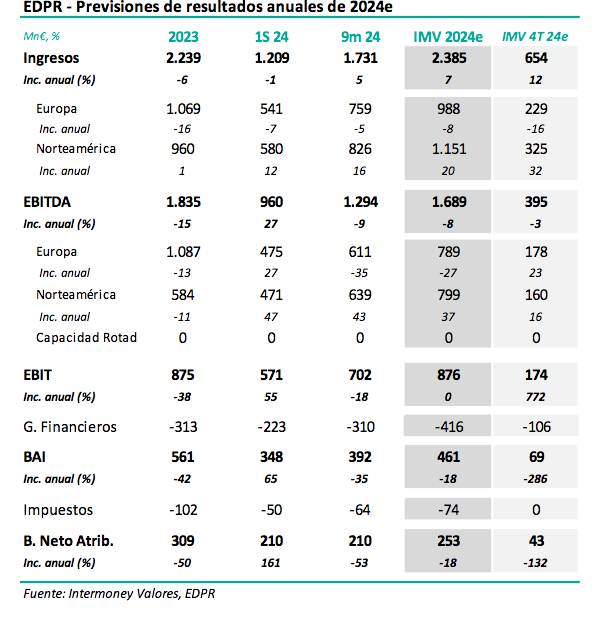 EDPR - Previsiones de resultados anuales de 2024e

| Mn€, % | 2023 | 1S 24 | 9m 24 | IMV 2024e | IMV 4T 24e |
|---|---|---|---|---|---|
| Ingresos | 2.239 | 1.209 | 1.731 | 2.385 | 654 |
| Inc. anual (%) | -6 | -1 | 5 | 7 | 12 |
| Europa | 1.069 | 541 | 759 | 988 | 229 |
| Inc. anual | -16 | -7 | -5 | -8 | -16 |
| Norteamérica | 960 | 580 | 826 | 1.151 | 325 |
| Inc. anual | 1 | 12 | 16 | 20 | 32 |
| EBITDA | 1.835 | 960 | 1.294 | 1.689 | 395 |
| Inc. anual (%) | -15 | 27 | -9 | -8 | -3 |
| Europa | 1.087 | 475 | 611 | 789 | 178 |
| Inc. anual | -13 | 27 | -35 | -27 | 23 |
| Norteamérica | 584 | 471 | 639 | 799 | 160 |
| Inc. anual | -11 | 47 | 43 | 37 | 16 |
| Capacidad Rotad | 0 | 0 | 0 | 0 | 0 |
| EBIT | 875 | 571 | 702 | 876 | 174 |
| Inc. anual (%) | -38 | 55 | -18 | 0 | 772 |
| G. Financieros | -313 | -223 | -310 | -416 | -106 |
| BAI | 561 | 348 | 392 | 461 | 69 |
| Inc. anual (%) | -42 | 65 | -35 | -18 | -286 |
| Impuestos | -102 | -50 | -64 | -74 | 0 |
| B. Neto Atrib. | 309 | 210 | 210 | 253 | 43 |
| Inc. anual (%) | -50 | 161 | -53 | -18 | -132 |

Fuente: Intermoney Valores, EDPR